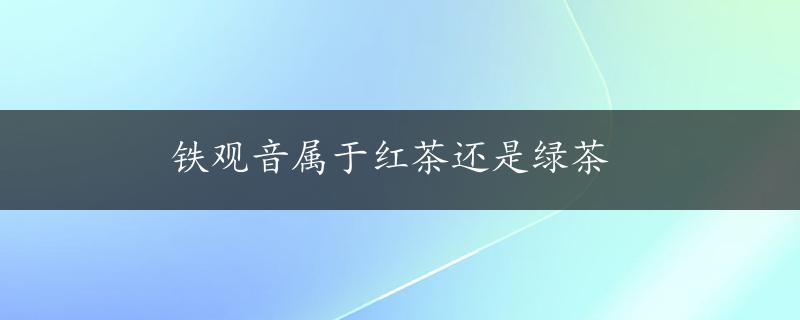 铁观音属于红茶还是绿茶